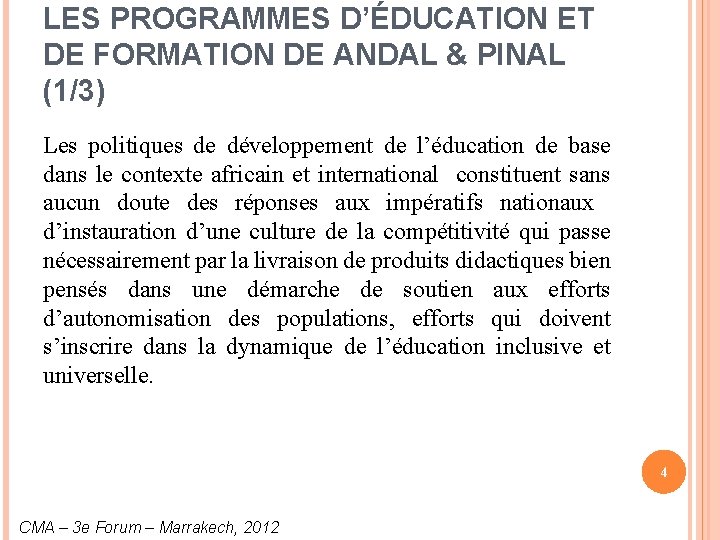 LES PROGRAMMES D'ÉDUCATION ET DE FORMATION DE ANDAL & PINAL (1/3)

Les politiques de développement de l'éducation de base dans le contexte africain et international constituent sans aucun doute des réponses aux impératifs nationaux d'instauration d'une culture de la compétitivité qui passe nécessairement par la livraison de produits didactiques bien pensés dans une démarche de soutien aux efforts d'autonomisation des populations, efforts qui doivent s'inscrire dans la dynamique de l'éducation inclusive et universelle.

4

CMA – 3e Forum – Marrakech, 2012